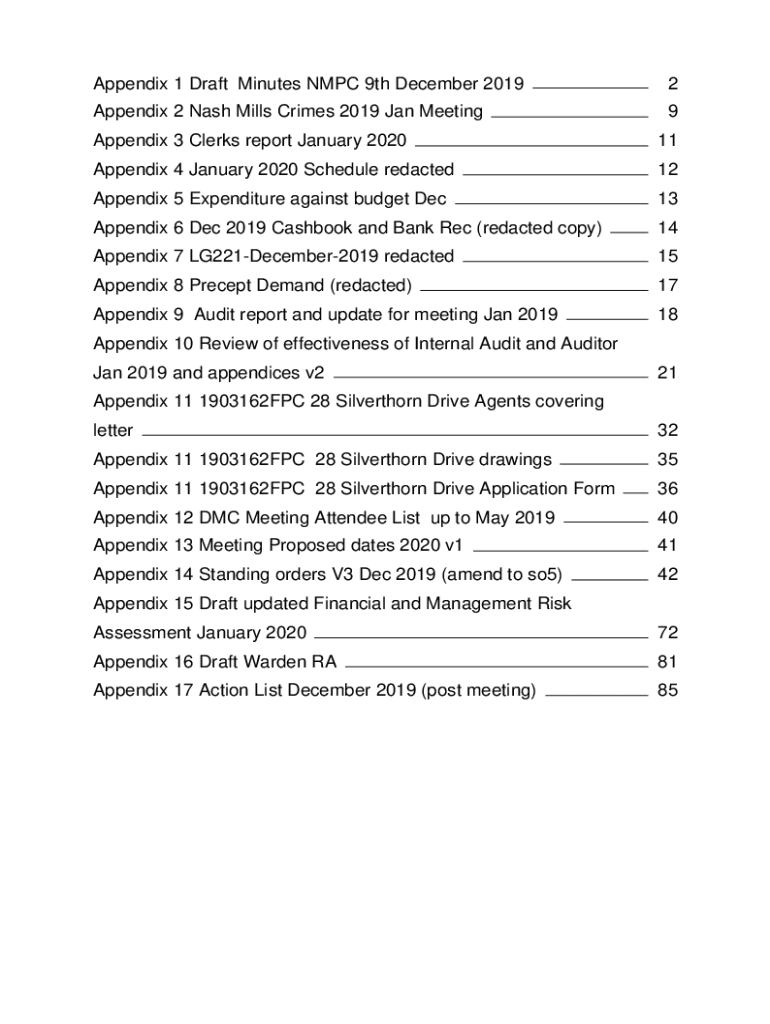 Appendix 1 Draft Minutes NMPC 9th December 2019 2

Appendix 2 Nash Mills Crimes 2019 Jan Meeting 9

Appendix 3 Clerks report January 2020 11

Appendix 4 January 2020 Schedule redacted 12

Appendix 5 Expenditure against budget Dec 13

Appendix 6 Dec 2019 Cashbook and Bank Rec (redacted copy) 14

Appendix 7 LG221-December-2019 redacted 15

Appendix 8 Precept Demand (redacted) 17

Appendix 9 Audit report and update for meeting Jan 2019 18

Appendix 10 Review of effectiveness of Internal Audit and Auditor Jan 2019 and appendices v2 21

Appendix 11 1903162FPC 28 Silverthorn Drive Agents covering letter 32

Appendix 11 1903162FPC 28 Silverthorn Drive drawings 35

Appendix 11 1903162FPC 28 Silverthorn Drive Application Form 36

Appendix 12 DMC Meeting Attendee List up to May 2019 40

Appendix 13 Meeting Proposed dates 2020 v1 41

Appendix 14 Standing orders V3 Dec 2019 (amend to so5) 42

Appendix 15 Draft updated Financial and Management Risk Assessment January 2020 72

Appendix 16 Draft Warden RA 81

Appendix 17 Action List December 2019 (post meeting) 85